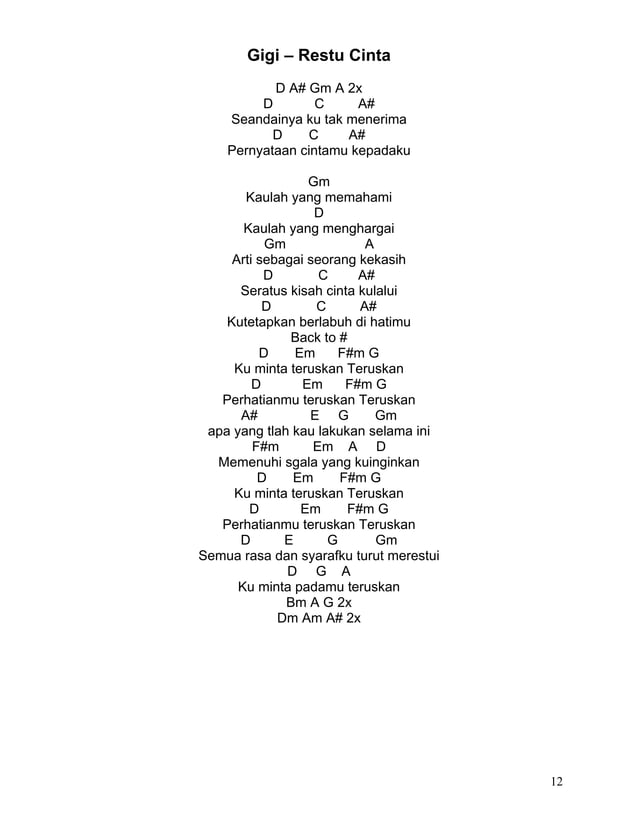 Gigi – Restu Cinta

D A# Gm A 2x
D C A#
Seandainya ku tak menerima
D C A#
Pernyataan cintamu kepadaku

Gm
Kaulah yang memahami
D
Kaulah yang menghargai
Gm A
Arti sebagai seorang kekasih
D C A#
Seratus kisah cinta kulalui
D C A#
Kutetapkan berlabuh di hatimu
Back to #
D Em F#m G
Ku minta teruskan Teruskan
D Em F#m G
Perhatianmu teruskan Teruskan
A# E G Gm
apa yang tlah kau lakukan selama ini
F#m Em A D
Memenuhi sgala yang kuinginkan
D Em F#m G
Ku minta teruskan Teruskan
D Em F#m G
Perhatianmu teruskan Teruskan
D E G Gm
Semua rasa dan syarafku turut merestui
D G A
Ku minta padamu teruskan
Bm A G 2x
Dm Am A# 2x

12